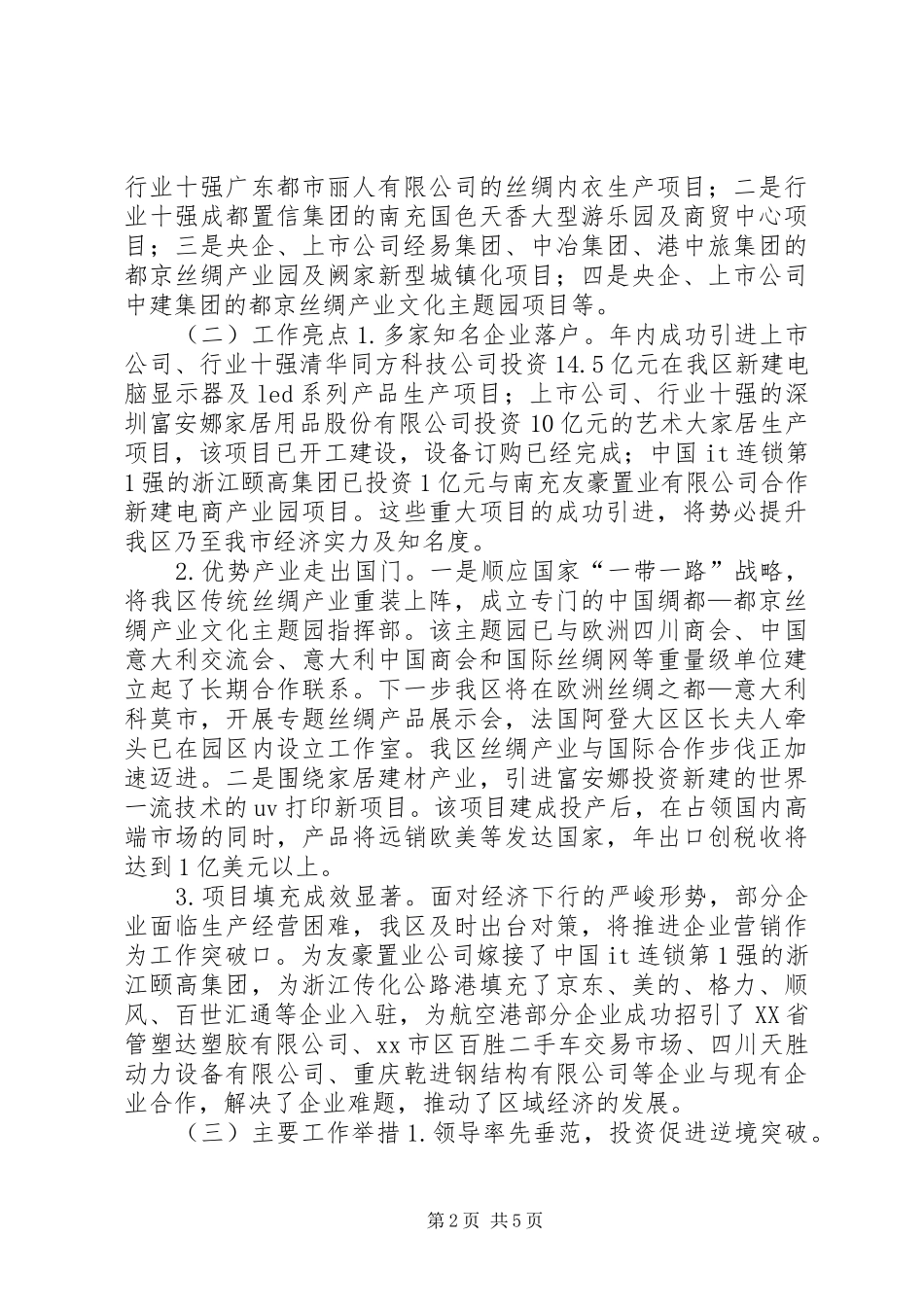 行业十强广东都市丽人有限公司的丝绸内衣生产项目；二是行业十强成都置信集团的南充国色天香大型游乐园及商贸中心项目；三是央企、上市公司经易集团、中冶集团、港中旅集团的都京丝绸产业园及阙家新型城镇化项目；四是央企、上市公司中建集团的都京丝绸产业文化主题园项目等。

（二）工作亮点 1.多家知名企业落户。年内成功引进上市公司、行业十强清华同方科技公司投资 14.5 亿元在我区新建电脑显示器及 led 系列产品生产项目；上市公司、行业十强的深圳富安娜家居用品股份有限公司投资 10 亿元的艺术大家居生产项目，该项目已开工建设，设备订购已经完成；中国 it 连锁第 1 强的浙江颐高集团已投资 1 亿元与南充友豪置业有限公司合作新建电商产业园项目。这些重大项目的成功引进，将势必提升我区乃至我市经济实力及知名度。

2.优势产业走出国门。一是顺应国家“一带一路”战略，将我区传统丝绸产业重装上阵，成立专门的中国绸都—都京丝绸产业文化主题园指挥部。该主题园已与欧洲四川商会、中国意大利交流会、意大利中国商会和国际丝绸网等重量级单位建立起了长期合作联系。下一步我区将在欧洲丝绸之都—意大利科莫市，开展专题丝绸产品展示会，法国阿登大区区长夫人牵头已在园区内设立工作室。我区丝绸产业与国际合作步伐正加速迈进。二是围绕家居建材产业，引进富安娜投资新建的世界一流技术的 uv 打印新项目。该项目建成投产后，在占领国内高端市场的同时，产品将远销欧美等发达国家，年出口创税收将达到 1 亿美元以上。

3.项目填充成效显著。面对经济下行的严峻形势，部分企业面临生产经营困难，我区及时出台对策，将推进企业营销作为工作突破口。为友豪置业公司嫁接了中国 it 连锁第 1 强的浙江颐高集团，为浙江传化公路港填充了京东、美的、格力、顺风、百世汇通等企业入驻，为航空港部分企业成功招引了 XX 省管塑达塑胶有限公司、xx 市区百胜二手车交易市场、四川天胜动力设备有限公司、重庆乾进钢结构有限公司等企业与现有企业合作，解决了企业难题，推动了区域经济的发展。

（三）主要工作举措 1.领导率先垂范，投资促进逆境突破。

第 2 页 共 5 页